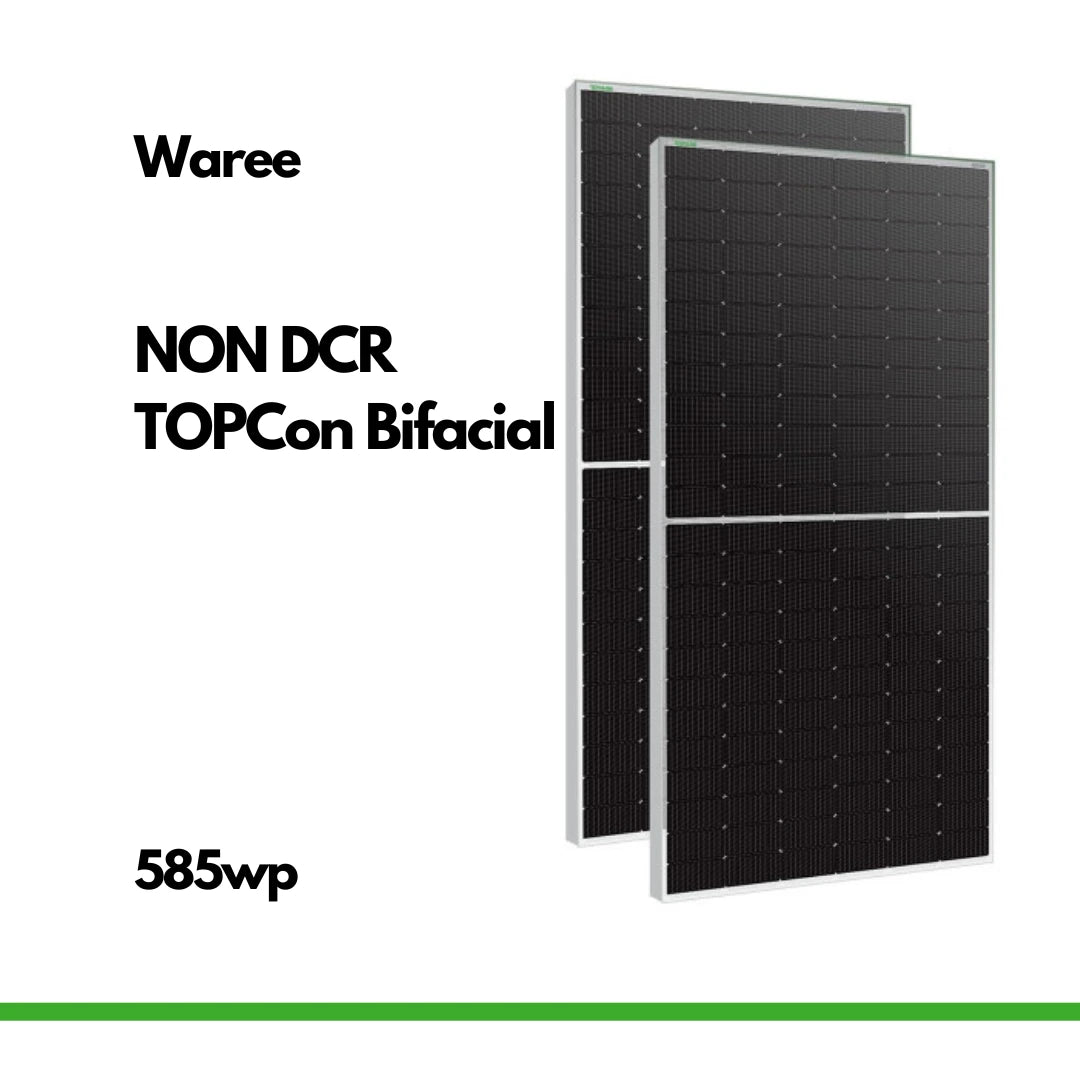 Waree

NON DCR
TOPCon Bifacial

585wp